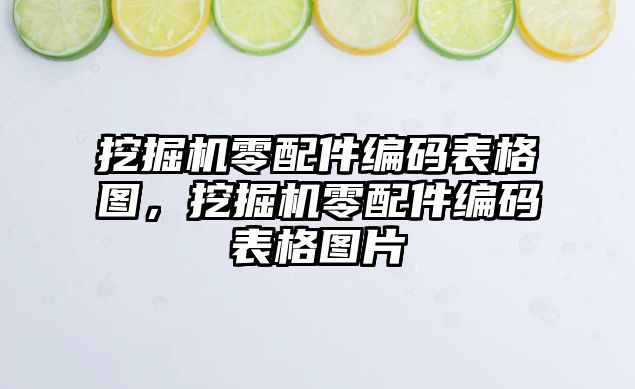 挖掘机零配件编码表格图，挖掘机零配件编码表格图片